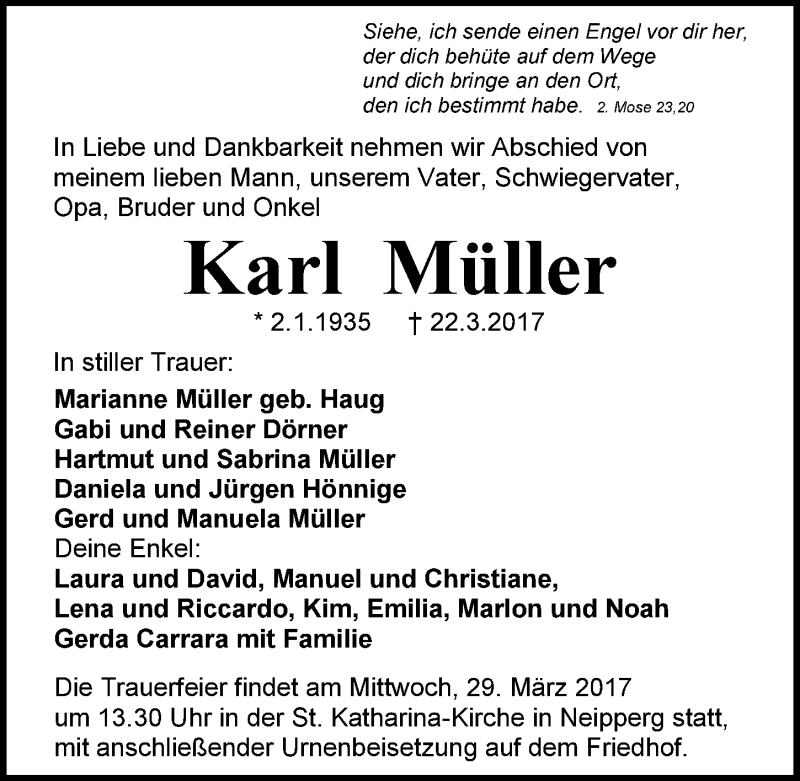 Siehe, ich sende einen Engel vor dir her, der dich behüte auf dem Wege und dich bringe an den Ort, den ich bestimmt habe. 2. Mose 23,20

In Liebe und Dankbarkeit nehmen wir Abschied von meinem lieben Mann, unserem Vater, Schwiegervater, Opa, Bruder und Onkel

Karl Müller

* 2.1.1935 † 22.3.2017

In stiller Trauer:

Marianne Müller geb. Haug
Gabi und Reiner Dörner
Hartmut und Sabrina Müller
Daniela und Jürgen Hönnige
Gerd und Manuela Müller
Deine Enkel:
Laura und David, Manuel und Christiane,
Lena und Riccardo, Kim, Emilia, Marlon und Noah
Gerda Carrara mit Familie

Die Trauerfeier findet am Mittwoch, 29. März 2017 um 13.30 Uhr in der St. Katharina-Kirche in Neipperg statt, mit anschließender Urnenbeisetzung auf dem Friedhof.